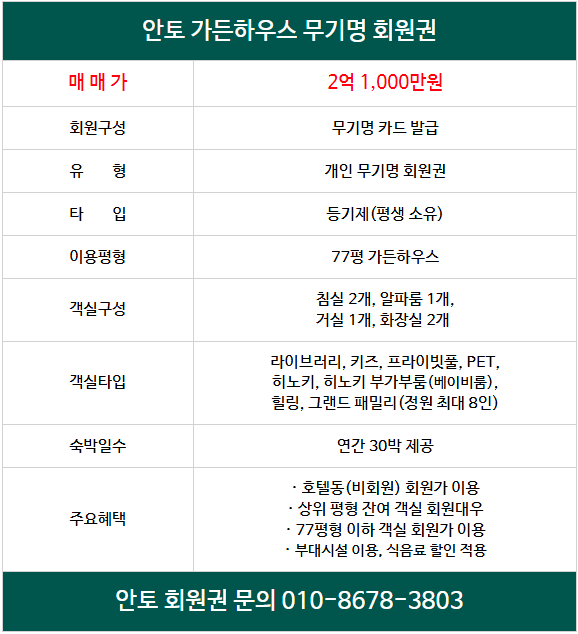 안토 가든하우스 무기명 회원권

| 매 매 가 | 2억 1,000만원 |
|---|---|
| 회원구성 | 무기명 카드 발급 |
| 유 형 | 개인 무기명 회원권 |
| 타 입 | 등기제(평생 소유) |
| 이용평형 | 77평 가든하우스 |
| 객실구성 | 침실 2개, 알파룸 1개, 거실 1개, 화장실 2개 |
| 객실타입 | 라이브러리, 키즈, 프라이빗풀, PET, 히노키, 히노키 부가부룸(베이비룸), 힐링, 그랜드 패밀리(정원 최대 8인) |
| 숙박일수 | 연간 30박 제공 |
| 주요혜택 | · 호텔동(비회원) 회원가 이용 · 상위 평형 잔여 객실 회원대우 · 77평형 이하 객실 회원가 이용 · 부대시설 이용, 식음료 할인 적용 |

안토 회원권 문의 010-8678-3803